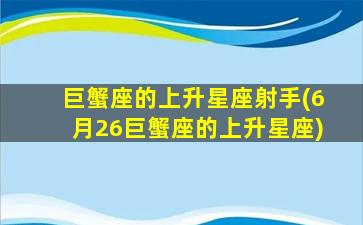 巨蟹座的上升星座射手(6月26巨蟹座的上升星座)